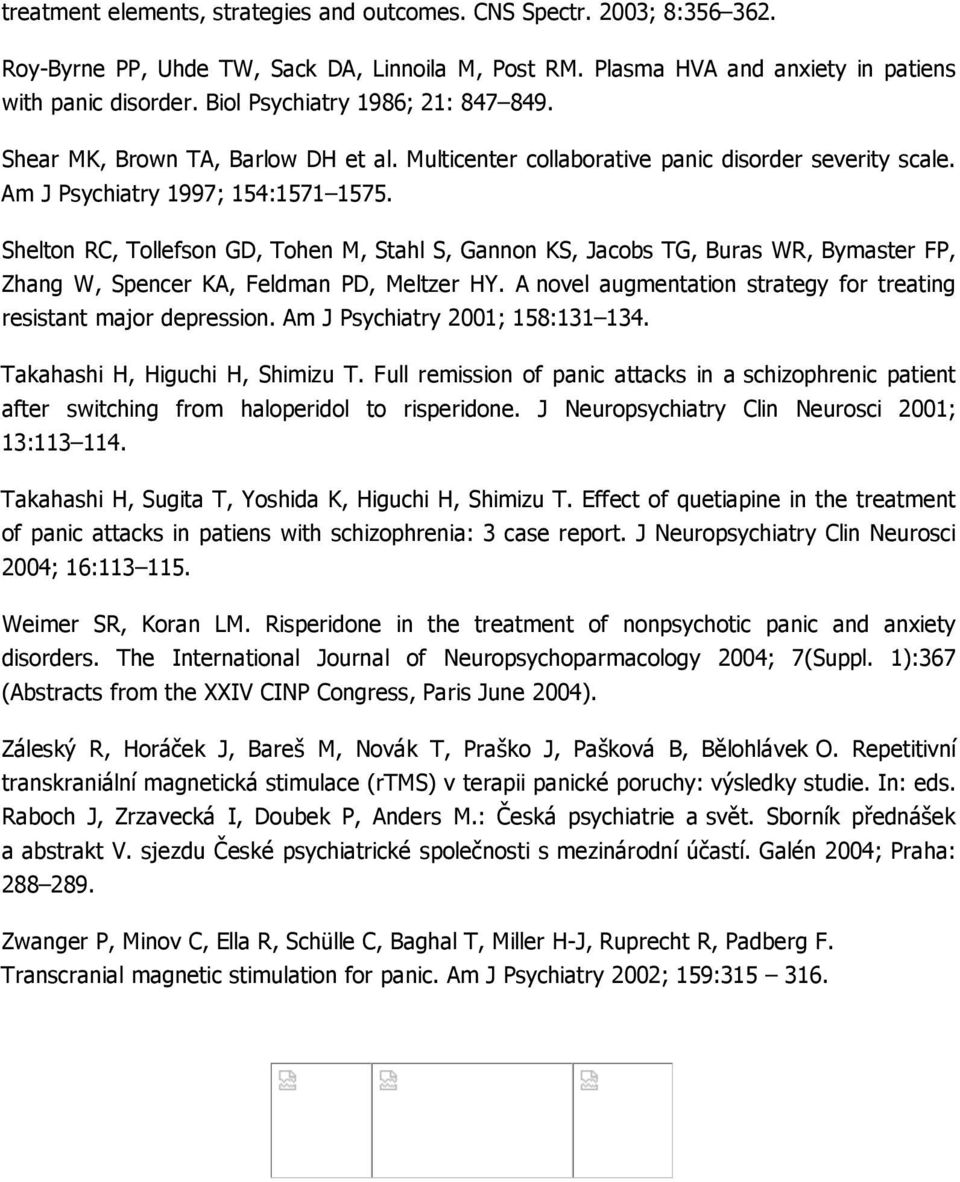 treatment elements, strategies and outcomes. CNS Spectr. 2003; 8:356–362.

Roy-Byrne PP, Uhde TW, Sack DA, Linnoila M, Post RM. Plasma HVA and anxiety in patiens with panic disorder. Biol Psychiatry 1986; 21: 847–849.

Shear MK, Brown TA, Barlow DH et al. Multicenter collaborative panic disorder severity scale. Am J Psychiatry 1997; 154:1571–1575.

Shelton RC, Tollefson GD, Tohen M, Stahl S, Gannon KS, Jacobs TG, Buras WR, Bymaster FP, Zhang W, Spencer KA, Feldman PD, Meltzer HY. A novel augmentation strategy for treating resistant major depression. Am J Psychiatry 2001; 158:131–134.

Takahashi H, Higuchi H, Shimizu T. Full remission of panic attacks in a schizophrenic patient after switching from haloperidol to risperidone. J Neuropsychiatry Clin Neurosci 2001; 13:113–114.

Takahashi H, Sugita T, Yoshida K, Higuchi H, Shimizu T. Effect of quetiapine in the treatment of panic attacks in patiens with schizophrenia: 3 case report. J Neuropsychiatry Clin Neurosci 2004; 16:113–115.

Weimer SR, Koran LM. Risperidone in the treatment of nonpsychotic panic and anxiety disorders. The International Journal of Neuropsychoparmacology 2004; 7(Suppl. 1):367 (Abstracts from the XXIV CINP Congress, Paris June 2004).

Záleský R, Horáček J, Bareš M, Novák T, Praško J, Pašková B, Bělohlávek O. Repetitivní transkraniální magnetická stimulace (rTMS) v terapii panické poruchy: výsledky studie. In: eds. Raboch J, Zrzavecká I, Doubek P, Anders M.: Česká psychiatrie a svět. Sborník přednášek a abstrakt V. sjezdu České psychiatrické společnosti s mezinárodní účastí. Galén 2004; Praha: 288–289.

Zwanger P, Minov C, Ella R, Schülle C, Baghal T, Miller H-J, Ruprecht R, Padberg F. Transcranial magnetic stimulation for panic. Am J Psychiatry 2002; 159:315 – 316.